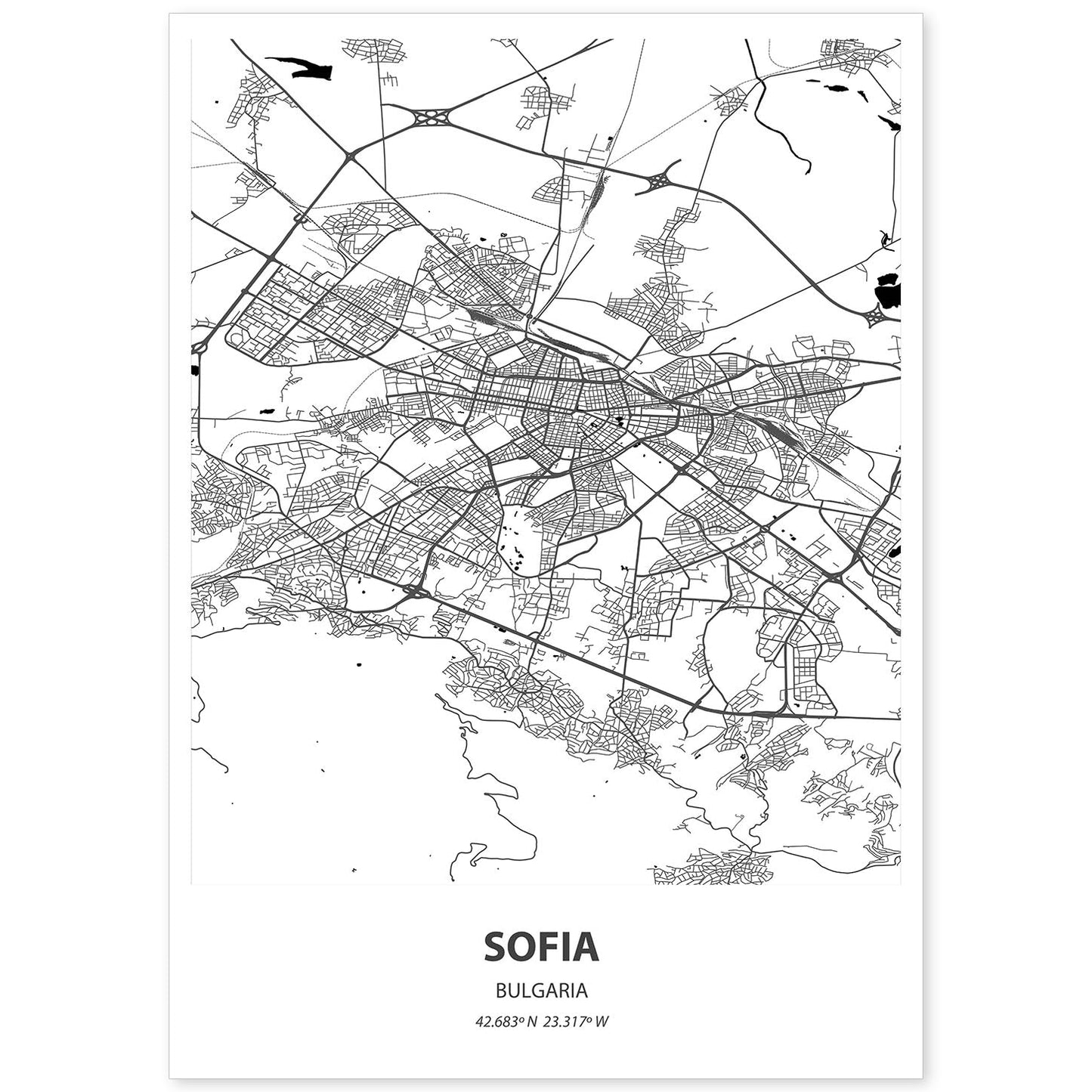 SOFIA

BULGARIA

42.683º N 23.317º W